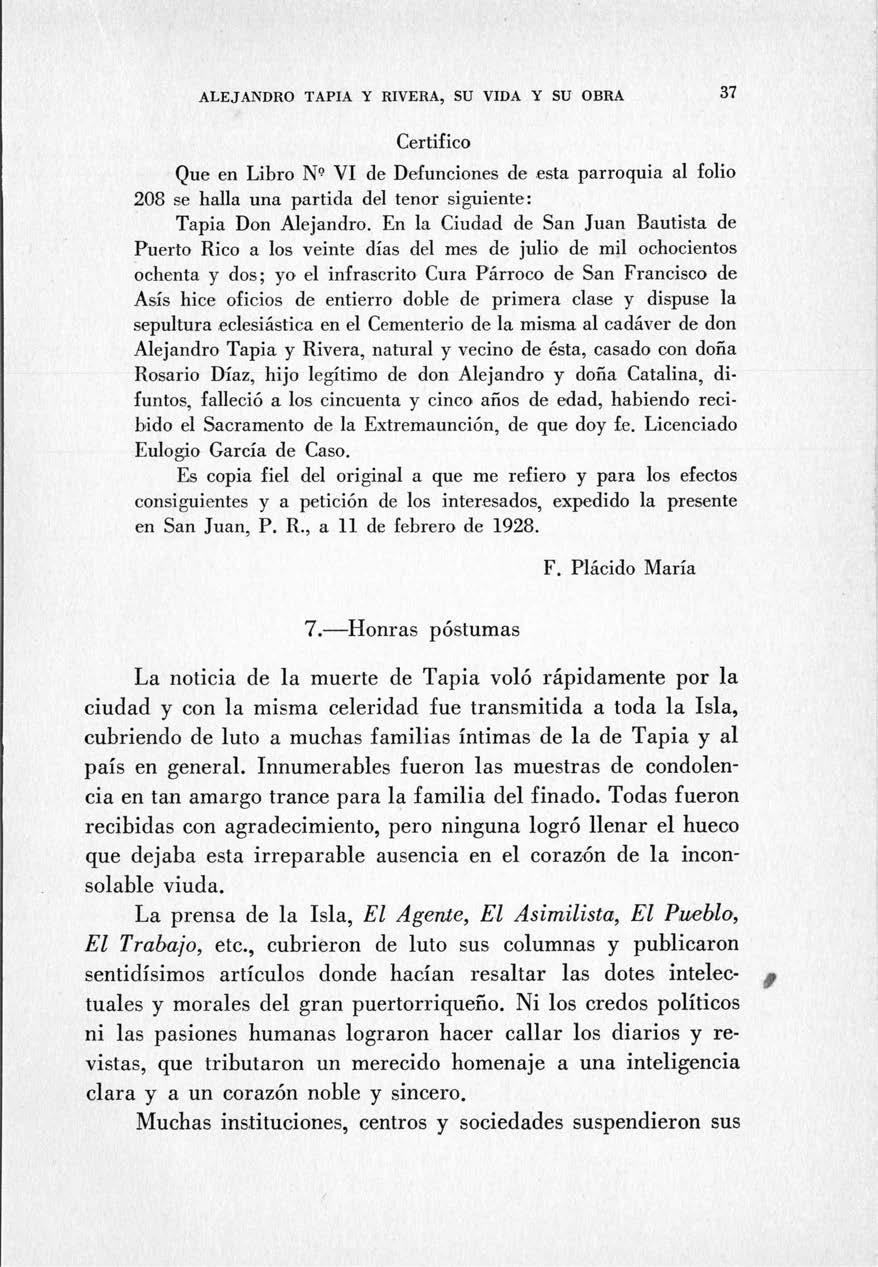 ALEJANDRO TAPIA Y RIVERA, SU VIDA Y SU OBRA 37

Certifico

Que en Libro Nº VI de Defunciones de esta parroquia al folio 208 se halla una partida del tenor siguiente:

Tapia Don Alejandro. En la Ciudad de San Juan Bautista de Puerto Rico a los veinte días del mes de julio de mil ochocientos ochenta y dos; yo el infrascrito Cura Párroco de San Francisco de Asís hice oficios de entierro doble de primera clase y dispuse la sepultura eclesiástica en el Cementerio de la misma al cadáver de don Alejandro Tapia y Rivera, natural y vecino de ésta, casado con doña Rosario Díaz, hijo legítimo de don Alejandro y doña Catalina, difuntos, falleció a los cincuenta y cinco años de edad, habiendo recibido el Sacramento de la Extremaunción, de que doy fe. Licenciado Eulogio García de Caso.

Es copia fiel del original a que me refiero y para los efectos consiguientes y a petición de los interesados, expedido la presente en San Juan, P. R., a 11 de febrero de 1928.

F. Plácido María

7.—Honras póstumas

La noticia de la muerte de Tapia voló rápidamente por la ciudad y con la misma celeridad fue transmitida a toda la Isla, cubriendo de luto a muchas familias íntimas de la de Tapia y al país en general. Innumerables fueron las muestras de condolencia en tan amargo trance para la familia del finado. Todas fueron recibidas con agradecimiento, pero ninguna logró llenar el hueco que dejaba esta irreparable ausencia en el corazón de la inconsolable viuda.

La prensa de la Isla, El Agente, El Asimilista, El Pueblo, El Trabajo, etc., cubrieron de luto sus columnas y publicaron sentidísimos artículos donde hacían resaltar las dotes intelectuales y morales del gran puertorriqueño. Ni los credos políticos ni las pasiones humanas lograron hacer callar los diarios y revistas, que tributaron un merecido homenaje a una inteligencia clara y a un corazón noble y sincero.

Muchas instituciones, centros y sociedades suspendieron sus